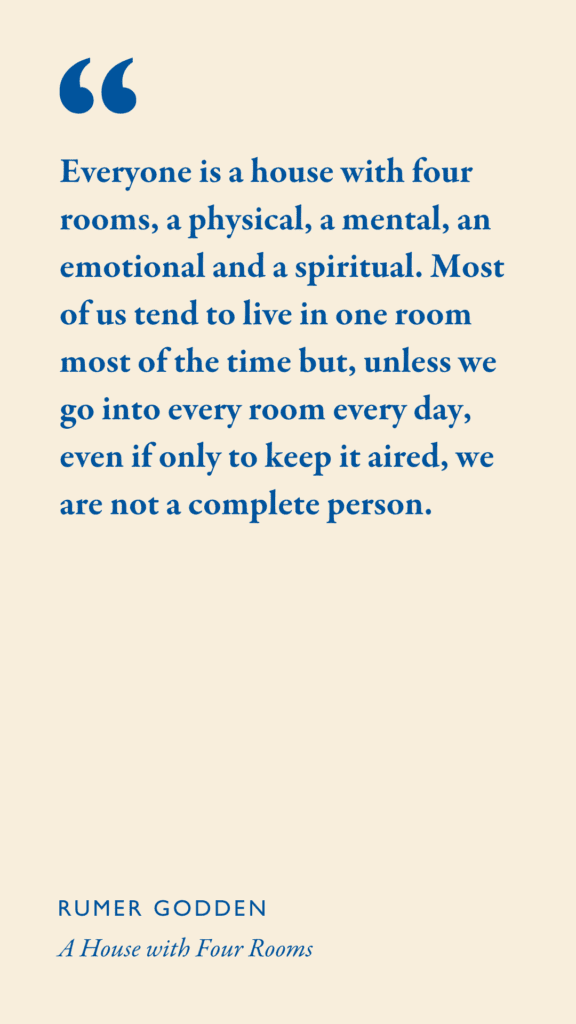 "

Everyone is a house with four rooms, a physical, a mental, an emotional and a spiritual. Most of us tend to live in one room most of the time but, unless we go into every room every day, even if only to keep it aired, we are not a complete person.

RUMER GODDEN
A House with Four Rooms